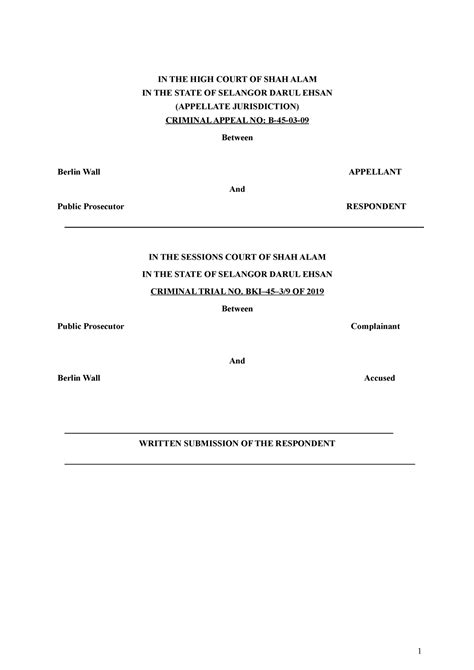 IN THE HIGH COURT OF SHAH ALAM
IN THE STATE OF SELANGOR DARUL EHSAN
(APPELLATE JURISDICTION)
CRIMINAL APPEAL NO: B-45-03-09

Between

Berlin Wall APPELLANT

And

Public Prosecutor RESPONDENT

IN THE SESSIONS COURT OF SHAH ALAM
IN THE STATE OF SELANGOR DARUL EHSAN
CRIMINAL TRIAL NO. BKI–45–3/9 OF 2019

Between

Public Prosecutor Complainant

And

Berlin Wall Accused

WRITTEN SUBMISSION OF THE RESPONDENT

1